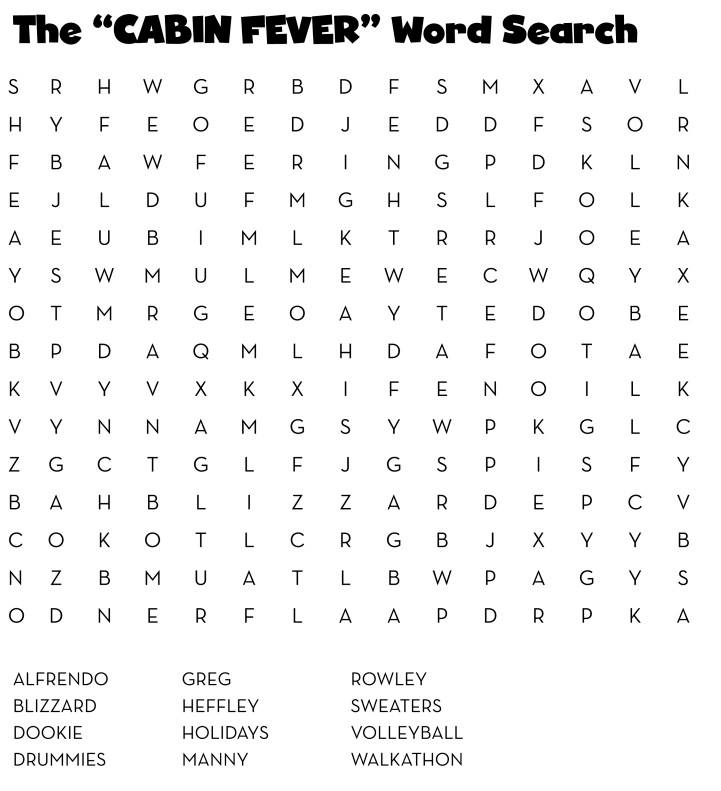 The "CABIN FEVER" Word Search

S R H W G R B D F S M X A V L
H Y F E O E D J E D D F S O R
F B A W F E R I N G P D K L N
E J L D U F M G H S L F O L K
A E U B I M L K T R R J O E A
Y S W M U L M E W E C W Q Y X
O T M R G E O A Y T E D O B E
B P D A Q M L H D A F O T A E
K V Y V X K X I F E N O I L K
V Y N N A M G S Y W P K G L C
Z G C T G L F J G S P I S F Y
B A H B L I Z Z A R D E P C V
C O K O T L C R G B J X Y Y B
N Z B M U A T L B W P A G Y S
O D N E R F L A A P D R P K A

ALFRENDO
BLIZZARD
DOOKIE
DRUMMIES

GREG
HEFFLEY
HOLIDAYS
MANNY

ROWLEY
SWEATERS
VOLLEYBALL
WALKATHON